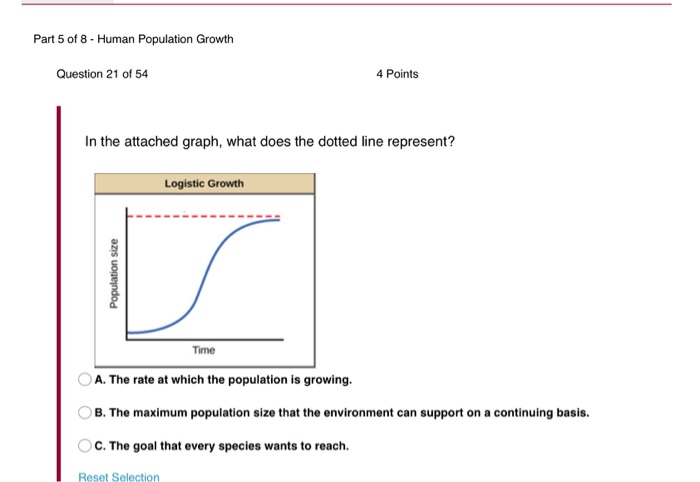 Part 5 of 8 - Human Population Growth

Question 21 of 54

4 Points

In the attached graph, what does the dotted line represent?

Logistic Growth

Population size

Time

A. The rate at which the population is growing.

B. The maximum population size that the environment can support on a continuing basis.

C. The goal that every species wants to reach.

Reset Selection